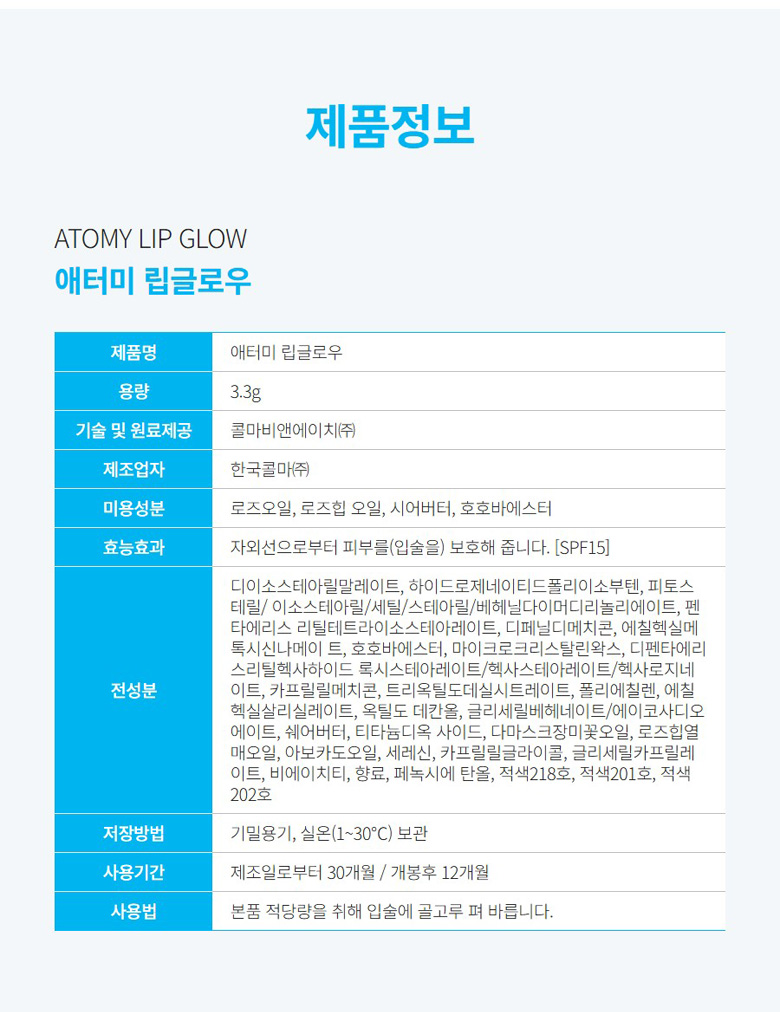 제품정보

ATOMY LIP GLOW
애터미 립글로우

| 제품명 | 애터미 립글로우 |
|---|---|
| 용량 | 3.3g |
| 기술 및 원료제공 | 콜마비앤에이치㈜ |
| 제조업자 | 한국콜마㈜ |
| 미용성분 | 로즈오일, 로즈힙 오일, 시어버터, 호호바에스터 |
| 효능효과 | 자외선으로부터 피부를(입술을) 보호해 줍니다. [SPF15] |
| 전성분 | 디이소스테아릴말레이트, 하이드로제네이티드폴리이소부텐, 피토스테릴/ 이소스테아릴/세틸/스테아릴/베헤닐다이머디리놀리에이트, 펜타에리스 리틸테트라이소스테아레이트, 디페닐디메치콘, 에칠헥실메톡시신나메이 트, 호호바에스터, 마이크로크리스탈린왁스, 디펜타에리스리틸헥사하이드 록시스테아레이트/헥사스테아레이트/헥사로지네이트, 카프릴릴메치콘, 트리옥틸도데실시트레이트, 폴리에칠렌, 에칠헥실살리실레이트, 옥틸도 데칸올, 글리세릴베헤네이트/에이코사디오에이트, 쉐어버터, 티타늄디옥 사이드, 다마스크장미꽃오일, 로즈힙열매오일, 아보카도오일, 세레신, 카프릴릴글라이콜, 글리세릴카프릴레이트, 비에이치티, 향료, 페녹시에 탄올, 적색218호, 적색201호, 적색202호 |
| 저장방법 | 기밀용기, 실온(1~30°C) 보관 |
| 사용기간 | 제조일로부터 30개월 / 개봉후 12개월 |
| 사용법 | 본품 적당량을 취해 입술에 골고루 펴 바릅니다. |